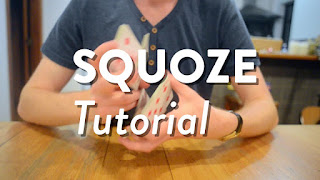 SQUOZE
Tutorial